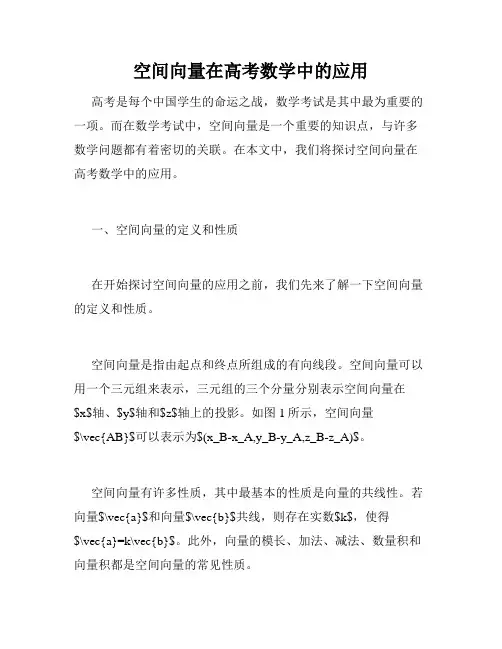 空间向量在高考数学中的应用

高考是每个中国学生的命运之战，数学考试是其中最为重要的一项。而在数学考试中，空间向量是一个重要的知识点，与许多数学问题都有着密切的关联。在本文中，我们将探讨空间向量在高考数学中的应用。

一、空间向量的定义和性质

在开始探讨空间向量的应用之前，我们先来了解一下空间向量的定义和性质。

空间向量是指由起点和终点所组成的有向线段。空间向量可以用一个三元组来表示，三元组的三个分量分别表示空间向量在$x$轴、$y$轴和$z$轴上的投影。如图 1 所示，空间向量$\vec{AB}$可以表示为$(x_B-x_A,y_B-y_A,z_B-z_A)$。

空间向量有许多性质，其中最基本的性质是向量的共线性。若向量$\vec{a}$和向量$\vec{b}$共线，则存在实数$k$，使得$\vec{a}=k\vec{b}$。此外，向量的模长、加法、减法、数量积和向量积都是空间向量的常见性质。